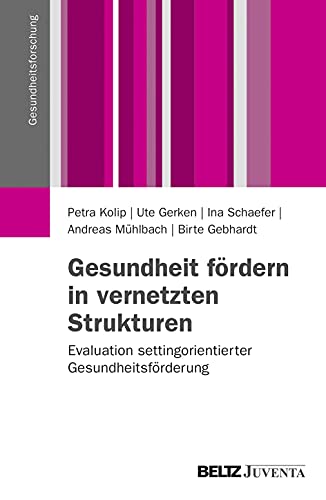 Gesundheitsforschung

Petra Kolip | Ute Gerken | Ina Schaefer | Andreas Mühlbach | Birte Gebhardt

Gesundheit fördern in vernetzten Strukturen

Evaluation settingorientierter Gesundheitsförderung

BELTZ JUVENTA